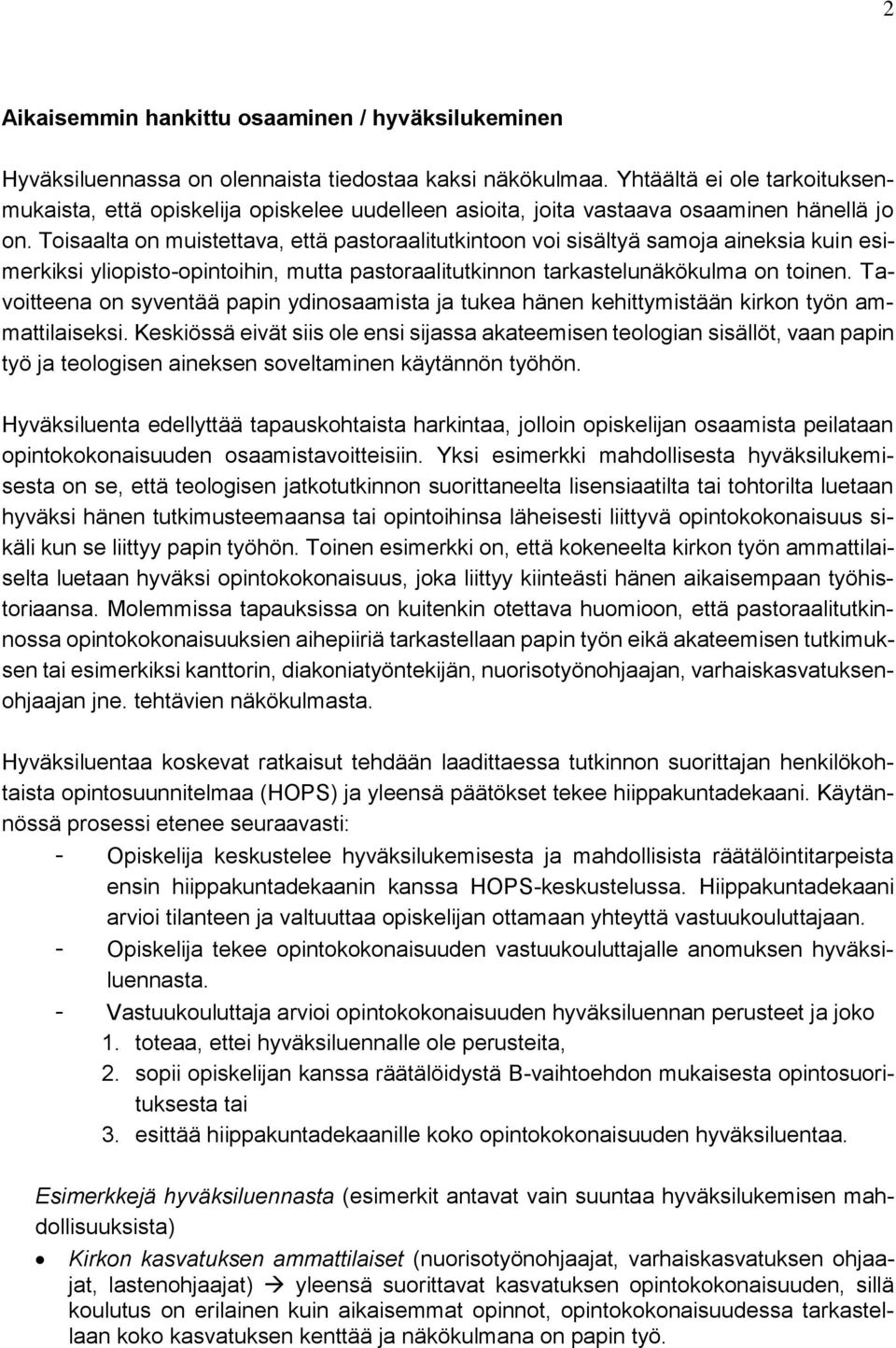 2

Aikaisemmin hankittu osaaminen / hyväksilukeminen

Hyväksiluennassa on olennaista tiedostaa kaksi näkökulmaa. Yhtäältä ei ole tarkoituksenmukaista, että opiskelija opiskelee uudelleen asioita, joita vastaava osaaminen hänellä jo on. Toisaalta on muistettava, että pastoraalitutkintoon voi sisältyä samoja aineksia kuin esimerkiksi yliopisto-opintoihin, mutta pastoraalitutkinnon tarkastelunäkökulma on toinen. Tavoitteena on syventää papin ydinosaamista ja tukea hänen kehittymistään kirkon työn ammattilaiseksi. Keskiössä eivät siis ole ensi sijassa akateemisen teologian sisällöt, vaan papin työ ja teologisen aineksen soveltaminen käytännön työhön.

Hyväksiluenta edellyttää tapauskohtaista harkintaa, jolloin opiskelijan osaamista peilataan opintokokonaisuuden osaamistavoitteisiin. Yksi esimerkki mahdollisesta hyväksilukemisesta on se, että teologisen jatkotutkinnon suorittaneelta lisensiaatilta tai tohtorilta luetaan hyväksi hänen tutkimusteemaansa tai opintoihinsa läheisesti liittyvä opintokokonaisuus sikäli kun se liittyy papin työhön. Toinen esimerkki on, että kokeneelta kirkon työn ammattilaiselta luetaan hyväksi opintokokonaisuus, joka liittyy kiinteästi hänen aikaisempaan työhistoriaansa. Molemmissa tapauksissa on kuitenkin otettava huomioon, että pastoraalitutkinnossa opintokokonaisuuksien aihepiiriä tarkastellaan papin työn eikä akateemisen tutkimuksen tai esimerkiksi kanttorin, diakoniatyöntekijän, nuorisotyönohjaajan, varhaiskasvatuksenohjaajan jne. tehtävien näkökulmasta.

Hyväksiluentaa koskevat ratkaisut tehdään laadittaessa tutkinnon suorittajan henkilökohtaista opintosuunnitelmaa (HOPS) ja yleensä päätökset tekee hiippakuntadekaani. Käytännössä prosessi etenee seuraavasti:
- Opiskelija keskustelee hyväksilukemisesta ja mahdollisista räätälöintitarpeista ensin hiippakuntadekaanin kanssa HOPS-keskustelussa. Hiippakuntadekaani arvioi tilanteen ja valtuuttaa opiskelijan ottamaan yhteyttä vastuukouluttajaan.
- Opiskelija tekee opintokokonaisuuden vastuukouluttajalle anomuksen hyväksiluennasta.
- Vastuukouluttaja arvioi opintokokonaisuuden hyväksiluennan perusteet ja joko
1. toteaa, ettei hyväksiluennalle ole perusteita,
2. sopii opiskelijan kanssa räätälöidystä B-vaihtoehdon mukaisesta opintosuorituksesta tai
3. esittää hiippakuntadekaanille koko opintokokonaisuuden hyväksiluentaa.

Esimerkkejä hyväksiluennasta (esimerkit antavat vain suuntaa hyväksilukemisen mahdollisuuksista)
• Kirkon kasvatuksen ammattilaiset (nuorisotyönohjaajat, varhaiskasvatuksen ohjaajat, lastenohjaajat) → yleensä suorittavat kasvatuksen opintokokonaisuuden, sillä koulutus on erilainen kuin aikaisemmat opinnot, opintokokonaisuudessa tarkastellaan koko kasvatuksen kenttää ja näkökulmana on papin työ.